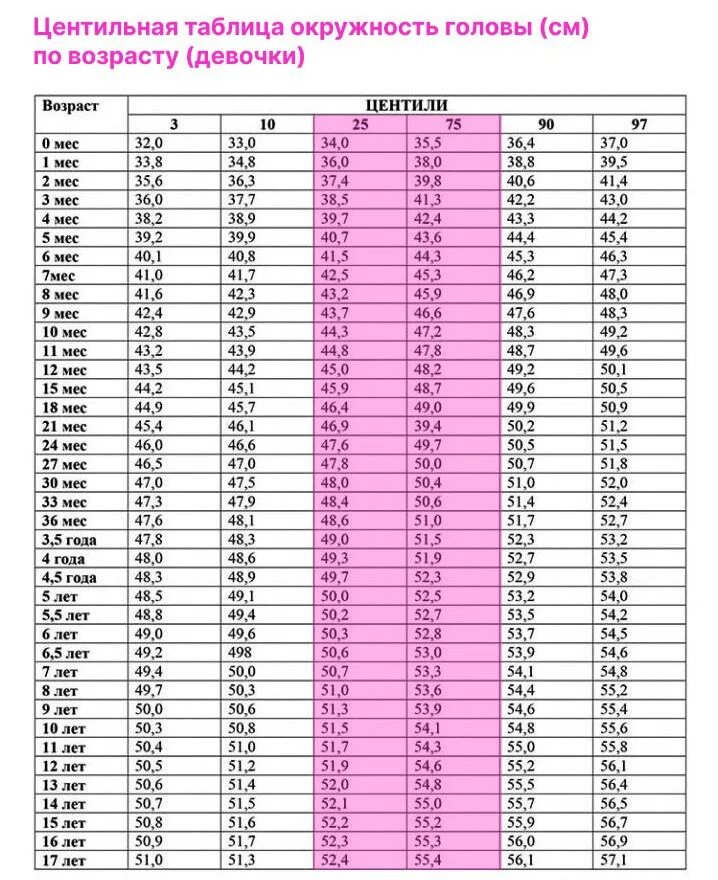 Центильная таблица окружность головы (см) по возрасту (девочки)

| Возраст | ЦЕНТИЛИ | | | | | |
|---|---|---|---|---|---|---|
| | 3 | 10 | 25 | 75 | 90 | 97 |
| 0 мес | 32,0 | 33,0 | 34,0 | 35,5 | 36,4 | 37,0 |
| 1 мес | 33,8 | 34,8 | 36,0 | 38,0 | 38,8 | 39,5 |
| 2 мес | 35,6 | 36,3 | 37,4 | 39,8 | 40,6 | 41,4 |
| 3 мес | 36,0 | 37,7 | 38,5 | 41,3 | 42,2 | 43,0 |
| 4 мес | 38,2 | 38,9 | 39,7 | 42,4 | 43,3 | 44,2 |
| 5 мес | 39,2 | 39,9 | 40,7 | 43,6 | 44,4 | 45,4 |
| 6 мес | 40,1 | 40,8 | 41,5 | 44,3 | 45,3 | 46,3 |
| 7мес | 41,0 | 41,7 | 42,5 | 45,3 | 46,2 | 47,3 |
| 8 мес | 41,6 | 42,3 | 43,2 | 45,9 | 46,9 | 48,0 |
| 9 мес | 42,4 | 42,9 | 43,7 | 46,6 | 47,6 | 48,3 |
| 10 мес | 42,8 | 43,5 | 44,3 | 47,2 | 48,3 | 49,2 |
| 11 мес | 43,2 | 43,9 | 44,8 | 47,8 | 48,7 | 49,6 |
| 12 мес | 43,5 | 44,2 | 45,0 | 48,2 | 49,2 | 50,1 |
| 15 мес | 44,2 | 45,1 | 45,9 | 48,7 | 49,6 | 50,5 |
| 18 мес | 44,9 | 45,7 | 46,4 | 49,0 | 49,9 | 50,9 |
| 21 мес | 45,4 | 46,1 | 46,9 | 39,4 | 50,2 | 51,2 |
| 24 мес | 46,0 | 46,6 | 47,6 | 49,7 | 50,5 | 51,5 |
| 27 мес | 46,5 | 47,0 | 47,8 | 50,0 | 50,7 | 51,8 |
| 30 мес | 47,0 | 47,5 | 48,0 | 50,4 | 51,0 | 52,0 |
| 33 мес | 47,3 | 47,9 | 48,4 | 50,6 | 51,4 | 52,4 |
| 36 мес | 47,6 | 48,1 | 48,6 | 51,0 | 51,7 | 52,7 |
| 3,5 года | 47,8 | 48,3 | 49,0 | 51,5 | 52,3 | 53,2 |
| 4 года | 48,0 | 48,6 | 49,3 | 51,9 | 52,7 | 53,5 |
| 4,5 года | 48,3 | 48,9 | 49,7 | 52,3 | 52,9 | 53,8 |
| 5 лет | 48,5 | 49,1 | 50,0 | 52,5 | 53,2 | 54,0 |
| 5,5 лет | 48,8 | 49,4 | 50,2 | 52,7 | 53,5 | 54,2 |
| 6 лет | 49,0 | 49,6 | 50,3 | 52,8 | 53,7 | 54,5 |
| 6,5 лет | 49,2 | 498 | 50,6 | 53,0 | 53,9 | 54,6 |
| 7 лет | 49,4 | 50,0 | 50,7 | 53,3 | 54,1 | 54,8 |
| 8 лет | 49,7 | 50,3 | 51,0 | 53,6 | 54,4 | 55,2 |
| 9 лет | 50,0 | 50,6 | 51,3 | 53,9 | 54,6 | 55,4 |
| 10 лет | 50,3 | 50,8 | 51,5 | 54,1 | 54,8 | 55,6 |
| 11 лет | 50,4 | 51,0 | 51,7 | 54,3 | 55,0 | 55,8 |
| 12 лет | 50,5 | 51,2 | 51,9 | 54,6 | 55,2 | 56,1 |
| 13 лет | 50,6 | 51,4 | 52,0 | 54,8 | 55,5 | 56,4 |
| 14 лет | 50,7 | 51,5 | 52,1 | 55,0 | 55,7 | 56,5 |
| 15 лет | 50,8 | 51,6 | 52,2 | 55,2 | 55,9 | 56,7 |
| 16 лет | 50,9 | 51,7 | 52,3 | 55,3 | 56,0 | 56,9 |
| 17 лет | 51,0 | 51,3 | 52,4 | 55,4 | 56,1 | 57,1 |